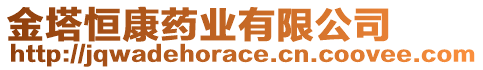 金塔恒康药业有限公司
http://jqwadehorace.cn.coovee.com